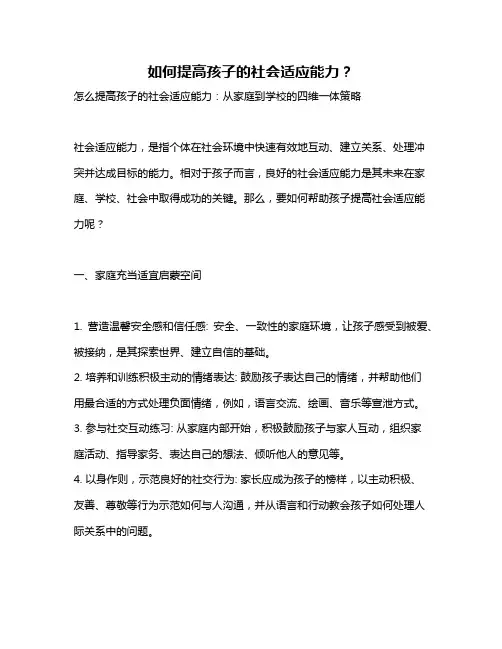 如何提高孩子的社会适应能力？

怎么提高孩子的社会适应能力：从家庭到学校的四维一体策略

社会适应能力，是指个体在社会环境中快速有效地互动、建立关系、处理冲突并达成目标的能力。相对于孩子而言，良好的社会适应能力是其未来在家庭、学校、社会中取得成功的关键。那么，要如何帮助孩子提高社会适应能力呢？

一、家庭充当适宜启蒙空间

1. 营造温馨安全感和信任感: 安全、一致性的家庭环境，让孩子感受到被爱、被接纳，是其探索世界、建立自信的基础。
2. 培养和训练积极主动的情绪表达: 鼓励孩子表达自己的情绪，并帮助他们用最合适的方式处理负面情绪，例如，语言交流、绘画、音乐等宣泄方式。
3. 参与社交互动练习: 从家庭内部开始，积极鼓励孩子与家人互动，组织家庭活动、指导家务、表达自己的想法、倾听他人的意见等。
4. 以身作则，示范良好的社交行为: 家长应成为孩子的榜样，以主动积极、友善、尊敬等行为示范如何与人沟通，并从语言和行动教会孩子如何处理人际关系中的问题。